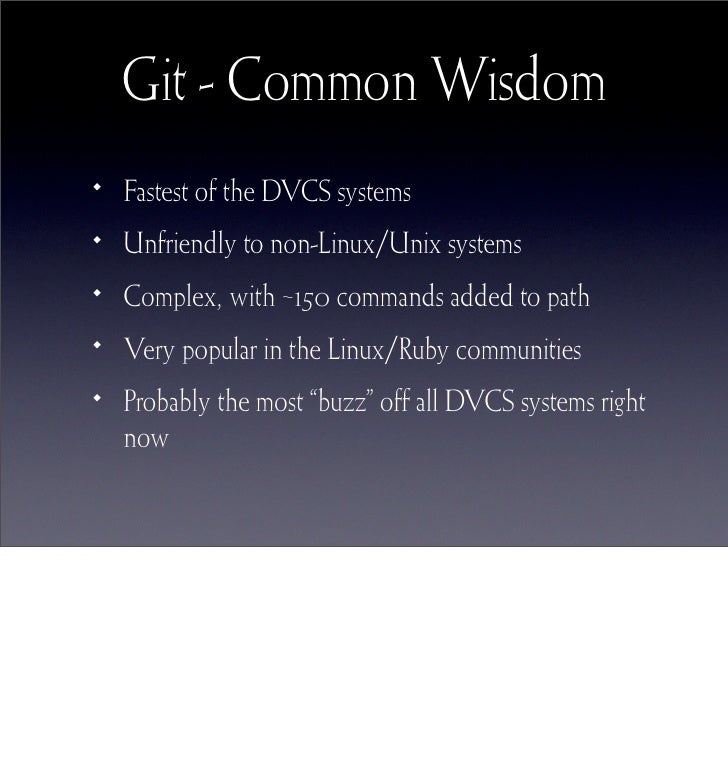 Git - Common Wisdom

• Fastest of the DVCS systems
• Unfriendly to non-Linux/Unix systems
• Complex, with ~150 commands added to path
• Very popular in the Linux/Ruby communities
• Probably the most "buzz" off all DVCS systems right now